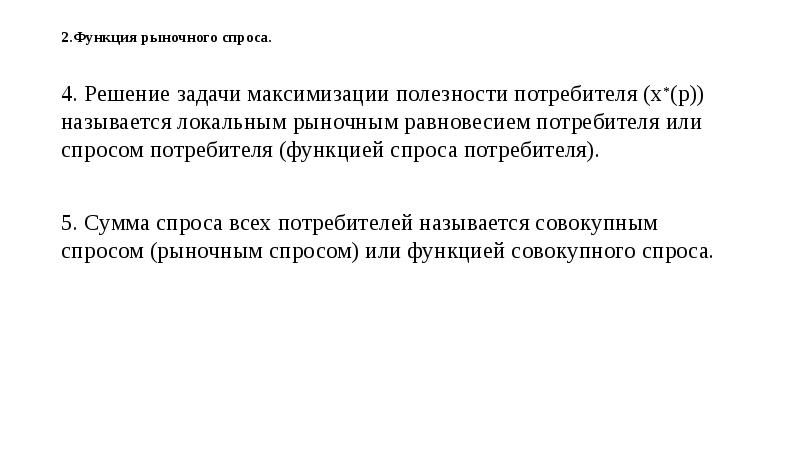 2.Функция рыночного спроса.

4. Решение задачи максимизации полезности потребителя ($x^*(p)$) называется локальным рыночным равновесием потребителя или спросом потребителя (функцией спроса потребителя).

5. Сумма спроса всех потребителей называется совокупным спросом (рыночным спросом) или функцией совокупного спроса.